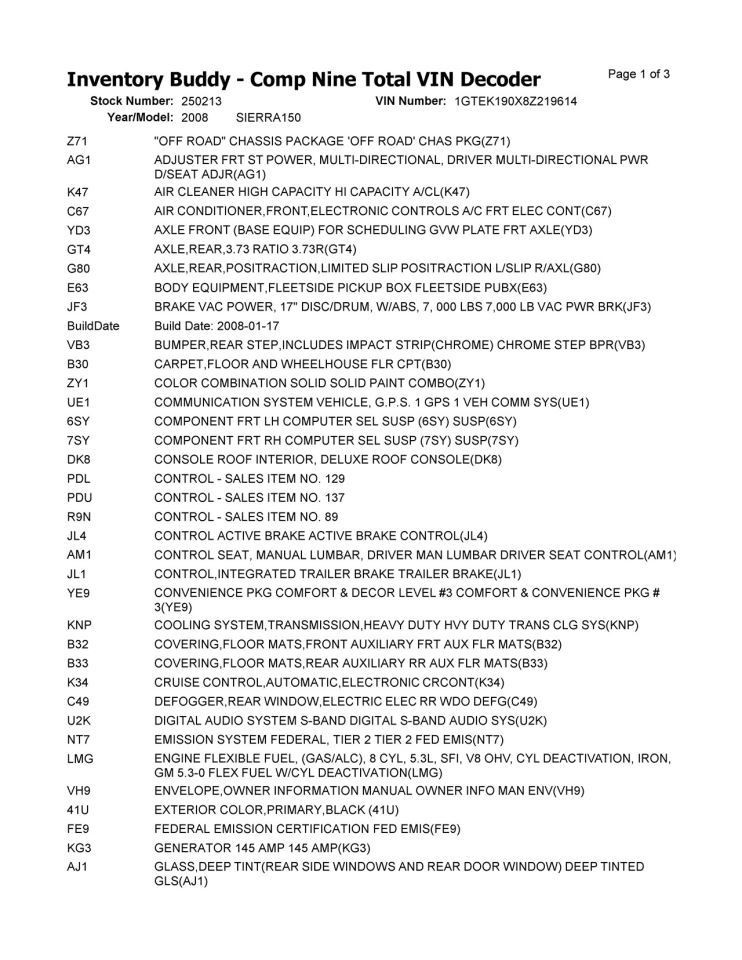 Inventory Buddy - Comp Nine Total VIN Decoder

Page 1 of 3

Stock Number: 250213 VIN Number: 1GTEK190X8Z219614
Year/Model: 2008 SIERRA150

| | |
|---|---|
| Z71 | "OFF ROAD" CHASSIS PACKAGE 'OFF ROAD' CHAS PKG(Z71) |
| AG1 | ADJUSTER FRT ST POWER, MULTI-DIRECTIONAL, DRIVER MULTI-DIRECTIONAL PWR D/SEAT ADJR(AG1) |
| K47 | AIR CLEANER HIGH CAPACITY HI CAPACITY A/CL(K47) |
| C67 | AIR CONDITIONER,FRONT,ELECTRONIC CONTROLS A/C FRT ELEC CONT(C67) |
| YD3 | AXLE FRONT (BASE EQUIP) FOR SCHEDULING GVW PLATE FRT AXLE(YD3) |
| GT4 | AXLE,REAR,3.73 RATIO 3.73R(GT4) |
| G80 | AXLE,REAR,POSITRACTION,LIMITED SLIP POSITRACTION L/SLIP R/AXL(G80) |
| E63 | BODY EQUIPMENT,FLEETSIDE PICKUP BOX FLEETSIDE PUBX(E63) |
| JF3 | BRAKE VAC POWER, 17" DISC/DRUM, W/ABS, 7, 000 LBS 7,000 LB VAC PWR BRK(JF3) |
| BuildDate | Build Date: 2008-01-17 |
| VB3 | BUMPER,REAR STEP,INCLUDES IMPACT STRIP(CHROME) CHROME STEP BPR(VB3) |
| B30 | CARPET,FLOOR AND WHEELHOUSE FLR CPT(B30) |
| ZY1 | COLOR COMBINATION SOLID SOLID PAINT COMBO(ZY1) |
| UE1 | COMMUNICATION SYSTEM VEHICLE, G.P.S. 1 GPS 1 VEH COMM SYS(UE1) |
| 6SY | COMPONENT FRT LH COMPUTER SEL SUSP (6SY) SUSP(6SY) |
| 7SY | COMPONENT FRT RH COMPUTER SEL SUSP (7SY) SUSP(7SY) |
| DK8 | CONSOLE ROOF INTERIOR, DELUXE ROOF CONSOLE(DK8) |
| PDL | CONTROL - SALES ITEM NO. 129 |
| PDU | CONTROL - SALES ITEM NO. 137 |
| R9N | CONTROL - SALES ITEM NO. 89 |
| JL4 | CONTROL ACTIVE BRAKE ACTIVE BRAKE CONTROL(JL4) |
| AM1 | CONTROL SEAT, MANUAL LUMBAR, DRIVER MAN LUMBAR DRIVER SEAT CONTROL(AM1) |
| JL1 | CONTROL,INTEGRATED TRAILER BRAKE TRAILER BRAKE(JL1) |
| YE9 | CONVENIENCE PKG COMFORT & DECOR LEVEL #3 COMFORT & CONVENIENCE PKG # 3(YE9) |
| KNP | COOLING SYSTEM,TRANSMISSION,HEAVY DUTY HVY DUTY TRANS CLG SYS(KNP) |
| B32 | COVERING,FLOOR MATS,FRONT AUXILIARY FRT AUX FLR MATS(B32) |
| B33 | COVERING,FLOOR MATS,REAR AUXILIARY RR AUX FLR MATS(B33) |
| K34 | CRUISE CONTROL,AUTOMATIC,ELECTRONIC CRCONT(K34) |
| C49 | DEFOGGER,REAR WINDOW,ELECTRIC ELEC RR WDO DEFG(C49) |
| U2K | DIGITAL AUDIO SYSTEM S-BAND DIGITAL S-BAND AUDIO SYS(U2K) |
| NT7 | EMISSION SYSTEM FEDERAL, TIER 2 TIER 2 FED EMIS(NT7) |
| LMG | ENGINE FLEXIBLE FUEL, (GAS/ALC), 8 CYL, 5.3L, SFI, V8 OHV, CYL DEACTIVATION, IRON, GM 5.3-0 FLEX FUEL W/CYL DEACTIVATION(LMG) |
| VH9 | ENVELOPE,OWNER INFORMATION MANUAL OWNER INFO MAN ENV(VH9) |
| 41U | EXTERIOR COLOR,PRIMARY,BLACK (41U) |
| FE9 | FEDERAL EMISSION CERTIFICATION FED EMIS(FE9) |
| KG3 | GENERATOR 145 AMP 145 AMP(KG3) |
| AJ1 | GLASS,DEEP TINT(REAR SIDE WINDOWS AND REAR DOOR WINDOW) DEEP TINTED GLS(AJ1) |